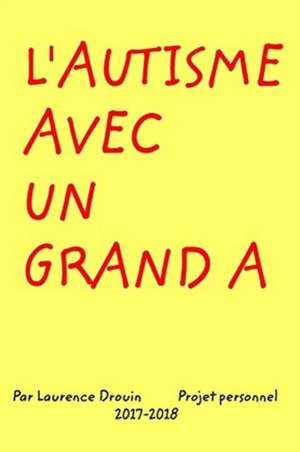 L'AUTISME AVEC UN GRAND A

Par Laurence Drouin Projet personnel
2017-2018